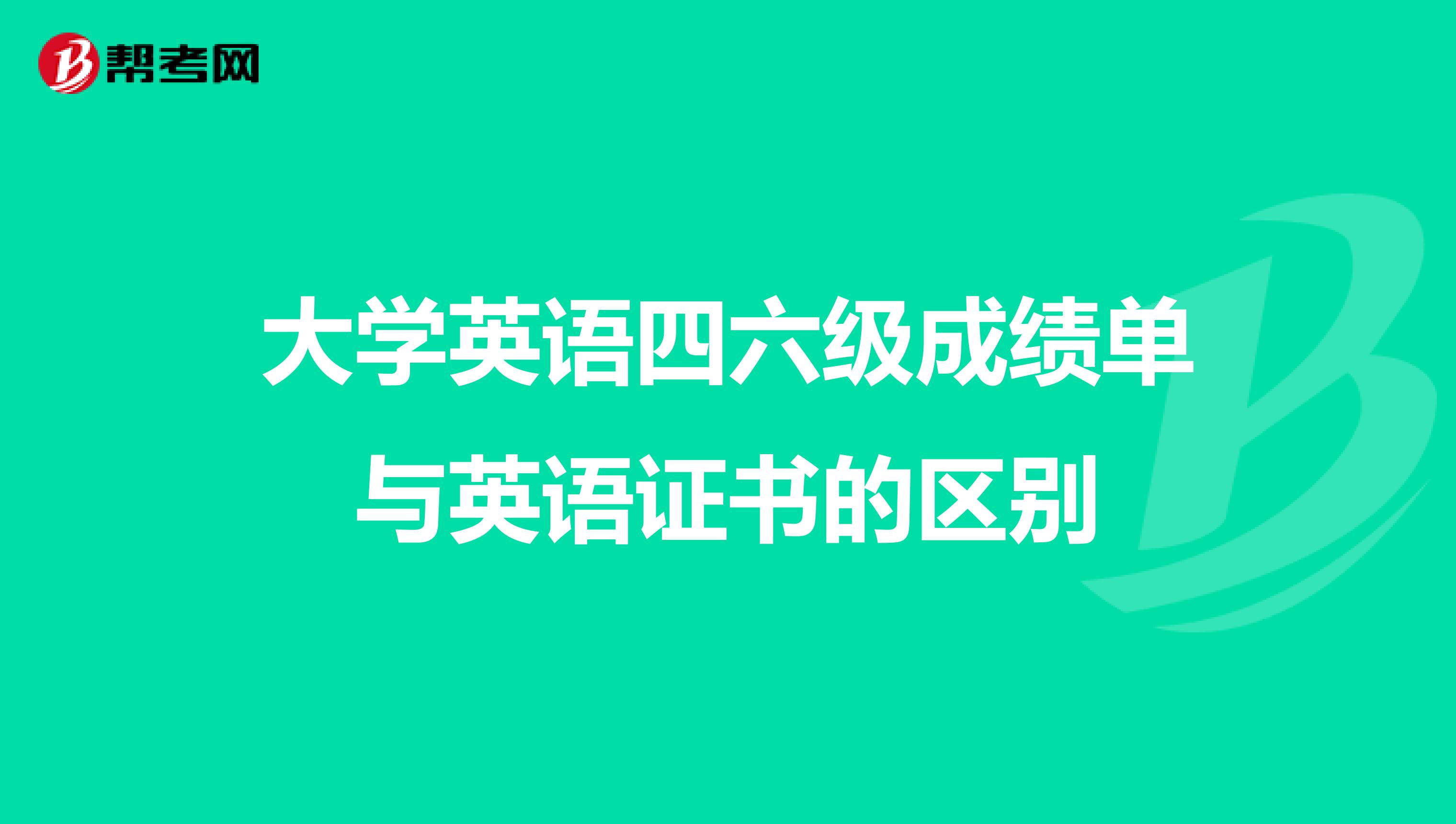 帮考网

大学英语四六级成绩单与英语证书的区别